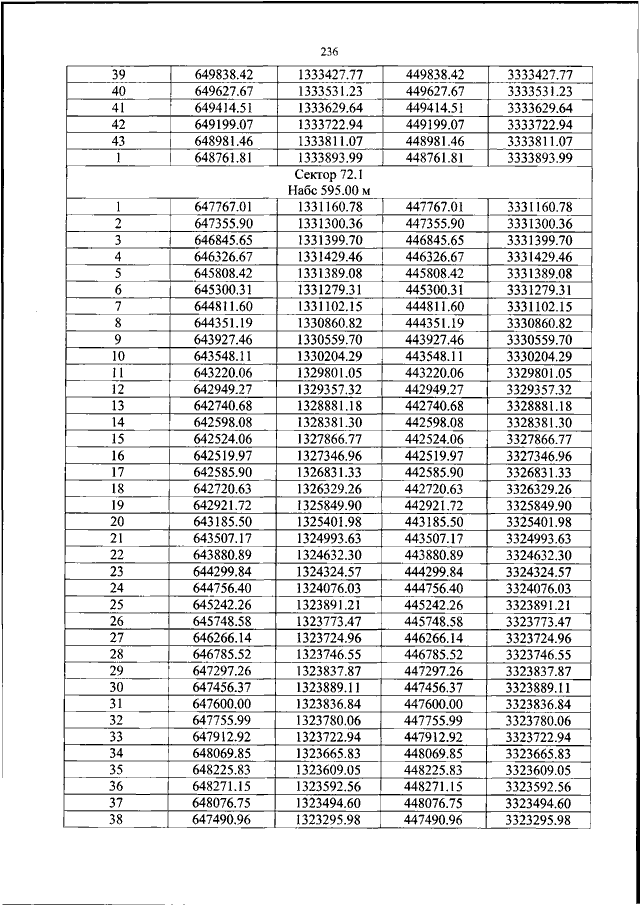 236

| 39 | 649838.42 | 1333427.77 | 449838.42 | 3333427.77 |
|---|---|---|---|---|
| 40 | 649627.67 | 1333531.23 | 449627.67 | 3333531.23 |
| 41 | 649414.51 | 1333629.64 | 449414.51 | 3333629.64 |
| 42 | 649199.07 | 1333722.94 | 449199.07 | 3333722.94 |
| 43 | 648981.46 | 1333811.07 | 448981.46 | 3333811.07 |
| 1 | 648761.81 | 1333893.99 | 448761.81 | 3333893.99 |
| Сектор 72.1 Набс 595.00 м | | | | |
| 1 | 647767.01 | 1331160.78 | 447767.01 | 3331160.78 |
| 2 | 647355.90 | 1331300.36 | 447355.90 | 3331300.36 |
| 3 | 646845.65 | 1331399.70 | 446845.65 | 3331399.70 |
| 4 | 646326.67 | 1331429.46 | 446326.67 | 3331429.46 |
| 5 | 645808.42 | 1331389.08 | 445808.42 | 3331389.08 |
| 6 | 645300.31 | 1331279.31 | 445300.31 | 3331279.31 |
| 7 | 644811.60 | 1331102.15 | 444811.60 | 3331102.15 |
| 8 | 644351.19 | 1330860.82 | 444351.19 | 3330860.82 |
| 9 | 643927.46 | 1330559.70 | 443927.46 | 3330559.70 |
| 10 | 643548.11 | 1330204.29 | 443548.11 | 3330204.29 |
| 11 | 643220.06 | 1329801.05 | 443220.06 | 3329801.05 |
| 12 | 642949.27 | 1329357.32 | 442949.27 | 3329357.32 |
| 13 | 642740.68 | 1328881.18 | 442740.68 | 3328881.18 |
| 14 | 642598.08 | 1328381.30 | 442598.08 | 3328381.30 |
| 15 | 642524.06 | 1327866.77 | 442524.06 | 3327866.77 |
| 16 | 642519.97 | 1327346.96 | 442519.97 | 3327346.96 |
| 17 | 642585.90 | 1326831.33 | 442585.90 | 3326831.33 |
| 18 | 642720.63 | 1326329.26 | 442720.63 | 3326329.26 |
| 19 | 642921.72 | 1325849.90 | 442921.72 | 3325849.90 |
| 20 | 643185.50 | 1325401.98 | 443185.50 | 3325401.98 |
| 21 | 643507.17 | 1324993.63 | 443507.17 | 3324993.63 |
| 22 | 643880.89 | 1324632.30 | 443880.89 | 3324632.30 |
| 23 | 644299.84 | 1324324.57 | 444299.84 | 3324324.57 |
| 24 | 644756.40 | 1324076.03 | 444756.40 | 3324076.03 |
| 25 | 645242.26 | 1323891.21 | 445242.26 | 3323891.21 |
| 26 | 645748.58 | 1323773.47 | 445748.58 | 3323773.47 |
| 27 | 646266.14 | 1323724.96 | 446266.14 | 3323724.96 |
| 28 | 646785.52 | 1323746.55 | 446785.52 | 3323746.55 |
| 29 | 647297.26 | 1323837.87 | 447297.26 | 3323837.87 |
| 30 | 647456.37 | 1323889.11 | 447456.37 | 3323889.11 |
| 31 | 647600.00 | 1323836.84 | 447600.00 | 3323836.84 |
| 32 | 647755.99 | 1323780.06 | 447755.99 | 3323780.06 |
| 33 | 647912.92 | 1323722.94 | 447912.92 | 3323722.94 |
| 34 | 648069.85 | 1323665.83 | 448069.85 | 3323665.83 |
| 35 | 648225.83 | 1323609.05 | 448225.83 | 3323609.05 |
| 36 | 648271.15 | 1323592.56 | 448271.15 | 3323592.56 |
| 37 | 648076.75 | 1323494.60 | 448076.75 | 3323494.60 |
| 38 | 647490.96 | 1323295.98 | 447490.96 | 3323295.98 |